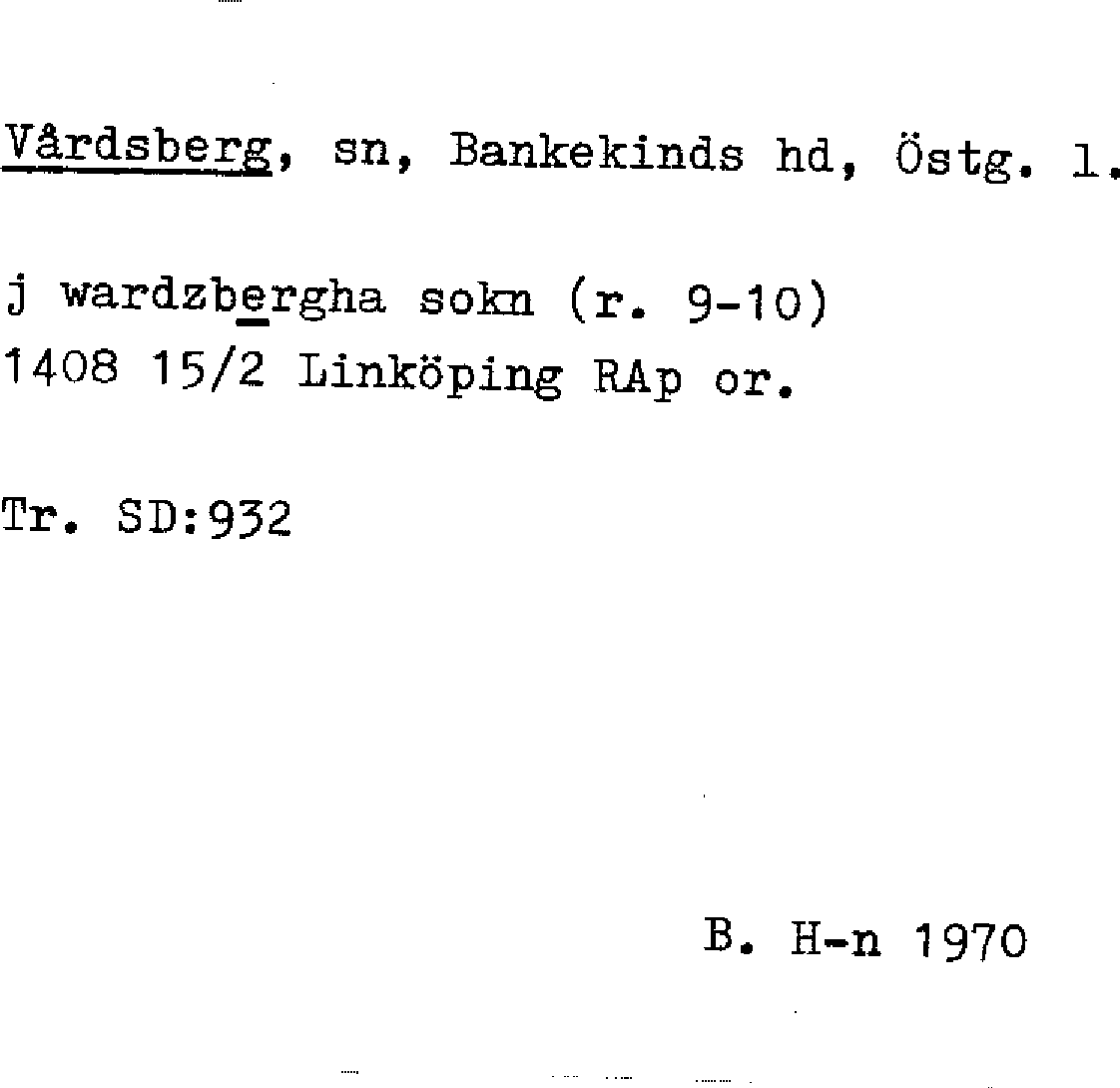 Vårdsberg, sn, Bankekinds hd, Östg. l.

j wardzbergha sokn (r. 9-10)
1408 15/2 Linköping RAp or.

Tr. SD:932

B. H-n 1970